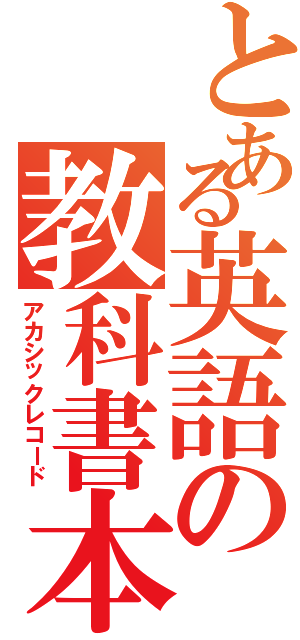 とある英語の教科書本
アカシックレコード